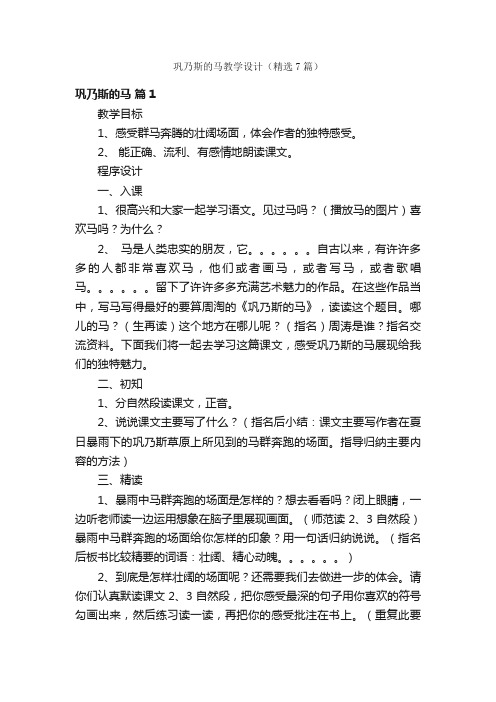 巩乃斯的马教学设计（精选7篇）

巩乃斯的马 篇1

教学目标

1、感受群马奔腾的壮阔场面，体会作者的独特感受。

2、 能正确、流利、有感情地朗读课文。

程序设计

一、入课

1、很高兴和大家一起学习语文。见过马吗？（播放马的图片）喜欢马吗？为什么？

2、 马是人类忠实的朋友，它。。。。。。自古以来，有许许多多的人都非常喜欢马，他们或者画马，或者写马，或者歌唱马。。。。。。留下了许许多多充满艺术魅力的作品。在这些作品当中，写马写得最好的要算周涛的《巩乃斯的马》，读读这个题目。哪儿的马？（生再读）这个地方在哪儿呢？（指名）周涛是谁？指名交流资料。下面我们将一起去学习这篇课文，感受巩乃斯的马展现给我们的独特魅力。

二、初知

1、分自然段读课文，正音。

2、说说课文主要写了什么？（指名后小结：课文主要写作者在夏日暴雨下的巩乃斯草原上所见到的马群奔跑的场面。指导归纳主要内容的方法）

三、精读

1、暴雨中马群奔跑的场面是怎样的？想去看看吗？闭上眼睛，一边听老师读一边运用想象在脑子里展现画面。（师范读2、3自然段）暴雨中马群奔跑的场面给你怎样的印象？用一句话归纳说说。（指名后板书比较精要的词语：壮阔、精心动魄。。。。。。）

2、到底是怎样壮阔的场面呢？还需要我们去做进一步的体会。请你们认真默读课文2、3自然段，把你感受最深的句子用你喜欢的符号勾画出来，然后练习读一读，再把你的感受批注在书上。（重复此要